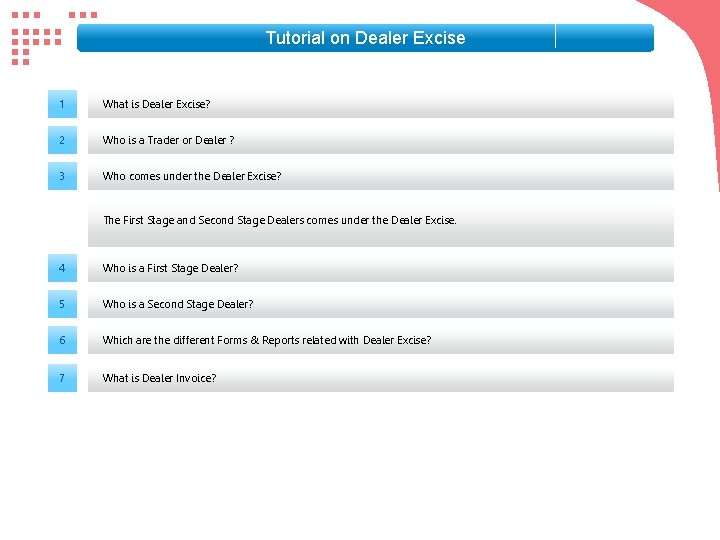 Tutorial on Dealer Excise

1 What is Dealer Excise?

2 Who is a Trader or Dealer ?

3 Who comes under the Dealer Excise?

The First Stage and Second Stage Dealers comes under the Dealer Excise.

4 Who is a First Stage Dealer?

5 Who is a Second Stage Dealer?

6 Which are the different Forms & Reports related with Dealer Excise?

7 What is Dealer Invoice?